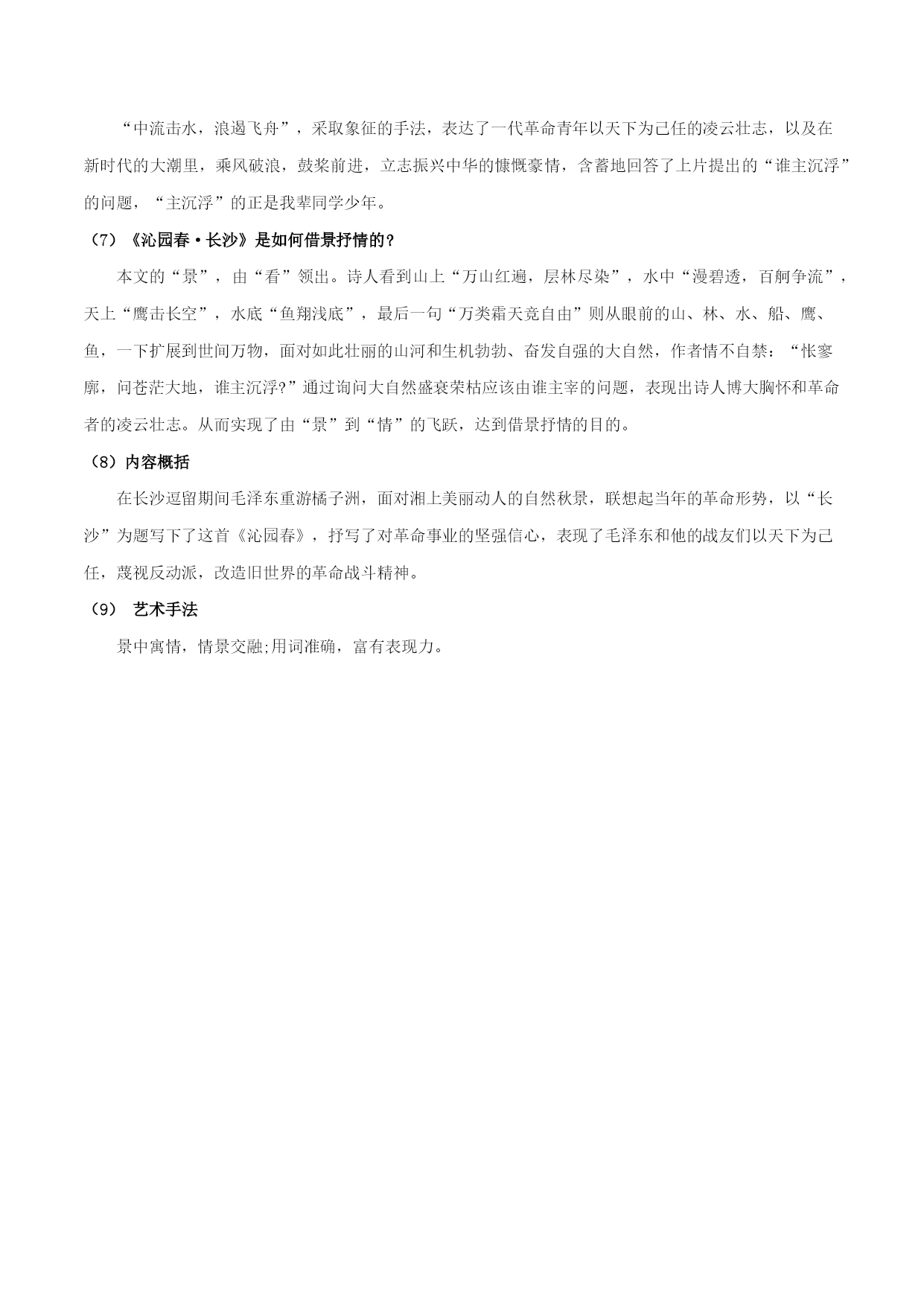 “中流击水，浪遏飞舟”，采取象征的手法，表达了一代革命青年以天下为己任的凌云壮志，以及在新时代的大潮里，乘风破浪，鼓桨前进，立志振兴中华的慷慨豪情，含蓄地回答了上片提出的“谁主沉浮”的问题，“主沉浮”的正是我辈同学少年。

（7）《沁园春·长沙》是如何借景抒情的？

本文的“景”，由“看”领出。诗人看到山上“万山红遍，层林尽染”，水中“漫碧透，百舸争流”，天上“鹰击长空”，水底“鱼翔浅底”，最后一句“万类霜天竞自由”则从眼前的山、林、水、船、鹰、鱼，一下扩展到世间万物，面对如此壮丽的山河和生机勃勃、奋发自强的大自然，作者情不自禁：“怅寥廓，问苍茫大地，谁主沉浮?”通过询问大自然盛衰荣枯应该由谁主宰的问题，表现出诗人博大胸怀和革命者的凌云壮志。从而实现了由“景”到“情”的飞跃，达到借景抒情的目的。

（8）内容概括

在长沙逗留期间毛泽东重游橘子洲，面对湘上美丽动人的自然秋景，联想起当年的革命形势，以“长沙”为题写下了这首《沁园春》，抒写了对革命事业的坚强信心，表现了毛泽东和他的战友们以天下为己任，蔑视反动派，改造旧世界的革命战斗精神。

（9） 艺术手法

景中寓情，情景交融;用词准确，富有表现力。